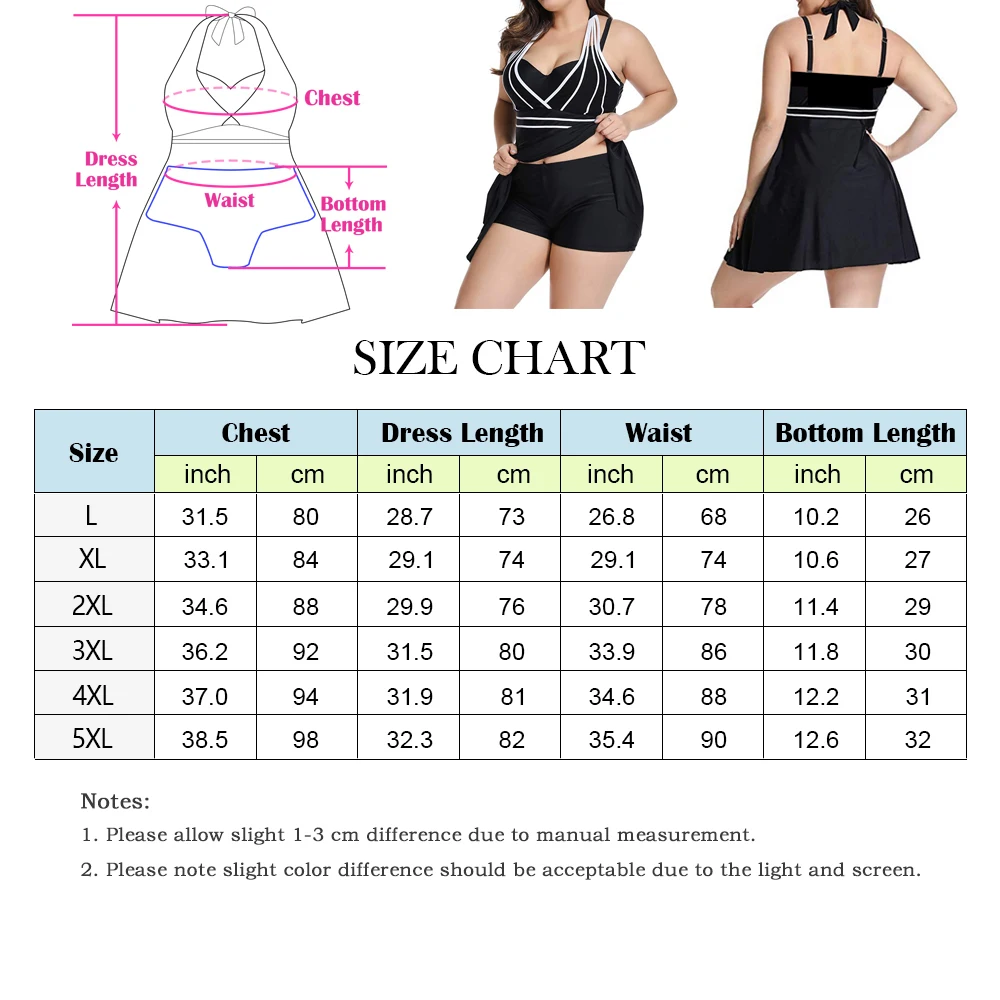 Chest
Dress Length
Waist
Bottom Length

SIZE CHART

| Size | Chest | | Dress Length | | Waist | | Bottom Length | |
|---|---|---|---|---|---|---|---|---|
| | inch | cm | inch | cm | inch | cm | inch | cm |
| L | 31.5 | 80 | 28.7 | 73 | 26.8 | 68 | 10.2 | 26 |
| XL | 33.1 | 84 | 29.1 | 74 | 29.1 | 74 | 10.6 | 27 |
| 2XL | 34.6 | 88 | 29.9 | 76 | 30.7 | 78 | 11.4 | 29 |
| 3XL | 36.2 | 92 | 31.5 | 80 | 33.9 | 86 | 11.8 | 30 |
| 4XL | 37.0 | 94 | 31.9 | 81 | 34.6 | 88 | 12.2 | 31 |
| 5XL | 38.5 | 98 | 32.3 | 82 | 35.4 | 90 | 12.6 | 32 |

Notes:
1. Please allow slight 1-3 cm difference due to manual measurement.
2. Please note slight color difference should be acceptable due to the light and screen.